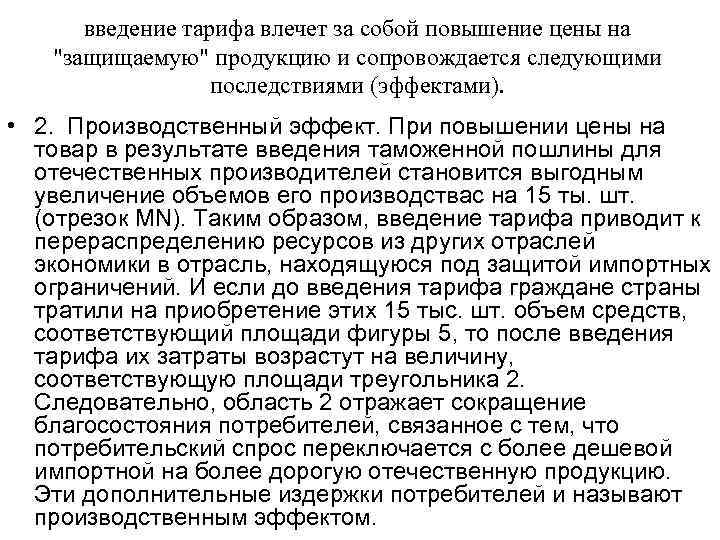 введение тарифа влечет за собой повышение цены на "защищаемую" продукцию и сопровождается следующими последствиями (эффектами).

• 2. Производственный эффект. При повышении цены на товар в результате введения таможенной пошлины для отечественных производителей становится выгодным увеличение объемов его производствас на 15 ты. шт. (отрезок MN). Таким образом, введение тарифа приводит к перераспределению ресурсов из других отраслей экономики в отрасль, находящуюся под защитой импортных ограничений. И если до введения тарифа граждане страны тратили на приобретение этих 15 тыс. шт. объем средств, соответствующий площади фигуры 5, то после введения тарифа их затраты возрастут на величину, соответствующую площади треугольника 2. Следовательно, область 2 отражает сокращение благосостояния потребителей, связанное с тем, что потребительский спрос переключается с более дешевой импортной на более дорогую отечественную продукцию. Эти дополнительные издержки потребителей и называют производственным эффектом.